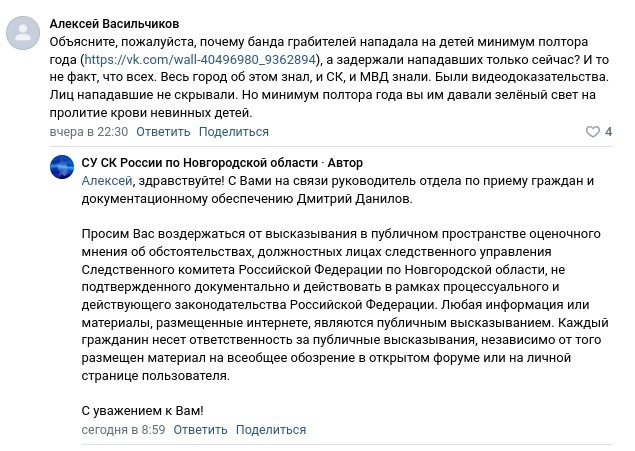 Алексей Васильчиков
Объясните, пожалуйста, почему банда грабителей нападала на детей минимум полтора года (https://vk.com/wall-40496980_9362894), а задержали нападавших только сейчас? И то не факт, что всех. Весь город об этом знал, и СК, и МВД знали. Были видеодоказательства. Лиц нападавшие не скрывали. Но минимум полтора года вы им давали зелёный свет на пролитие крови невинных детей.
вчера в 22:30 Ответить Поделиться
4

СУ СК России по Новгородской области · Автор
Алексей, здравствуйте! С Вами на связи руководитель отдела по приему граждан и документационному обеспечению Дмитрий Данилов.

Просим Вас воздержаться от высказывания в публичном пространстве оценочного мнения об обстоятельствах, должностных лицах следственного управления Следственного комитета Российской Федерации по Новгородской области, не подтвержденного документально и действовать в рамках процессуального и действующего законодательства Российской Федерации. Любая информация или материалы, размещенные интернете, являются публичным высказыванием. Каждый гражданин несет ответственность за публичные высказывания, независимо от того размещен материал на всеобщее обозрение в открытом форуме или на личной странице пользователя.

С уважением к Вам!
сегодня в 8:59 Ответить Поделиться